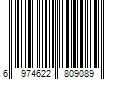 6 974622 809089